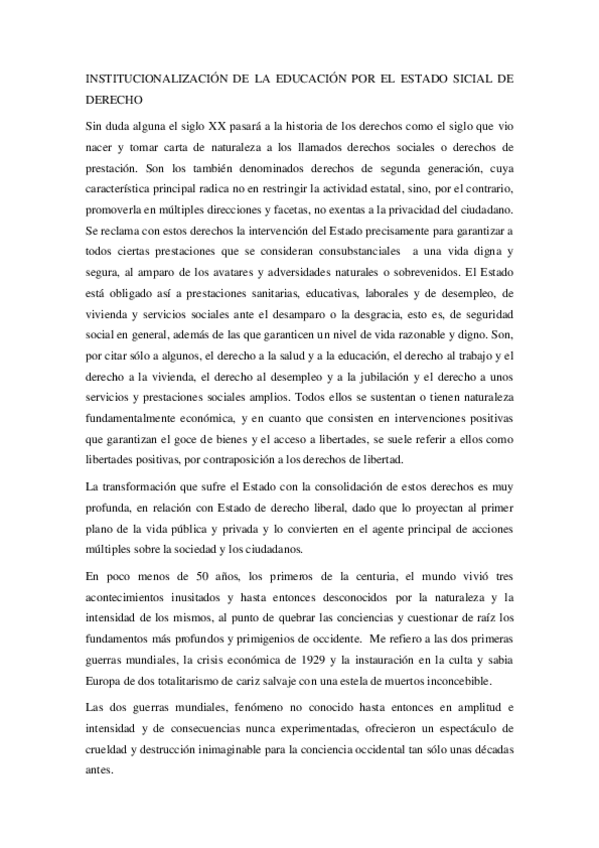 INSTITUCIONALIZACIÓN DE LA EDUCACIÓN POR EL ESTADO SICIAL DE DERECHO

Sin duda alguna el siglo XX pasará a la historia de los derechos como el siglo que vio nacer y tomar carta de naturaleza a los llamados derechos sociales o derechos de prestación. Son los también denominados derechos de segunda generación, cuya característica principal radica no en restringir la actividad estatal, sino, por el contrario, promoverla en múltiples direcciones y facetas, no exentas a la privacidad del ciudadano. Se reclama con estos derechos la intervención del Estado precisamente para garantizar a todos ciertas prestaciones que se consideran consubstanciales a una vida digna y segura, al amparo de los avatares y adversidades naturales o sobrevenidos. El Estado está obligado así a prestaciones sanitarias, educativas, laborales y de desempleo, de vivienda y servicios sociales ante el desamparo o la desgracia, esto es, de seguridad social en general, además de las que garanticen un nivel de vida razonable y digno. Son, por citar sólo a algunos, el derecho a la salud y a la educación, el derecho al trabajo y el derecho a la vivienda, el derecho al desempleo y a la jubilación y el derecho a unos servicios y prestaciones sociales amplios. Todos ellos se sustentan o tienen naturaleza fundamentalmente económica, y en cuanto que consisten en intervenciones positivas que garantizan el goce de bienes y el acceso a libertades, se suele referir a ellos como libertades positivas, por contraposición a los derechos de libertad.

La transformación que sufre el Estado con la consolidación de estos derechos es muy profunda, en relación con Estado de derecho liberal, dado que lo proyectan al primer plano de la vida pública y privada y lo convierten en el agente principal de acciones múltiples sobre la sociedad y los ciudadanos.

En poco menos de 50 años, los primeros de la centuria, el mundo vivió tres acontecimientos inusitados y hasta entonces desconocidos por la naturaleza y la intensidad de los mismos, al punto de quebrar las conciencias y cuestionar de raíz los fundamentos más profundos y primigenios de occidente. Me refiero a las dos primeras guerras mundiales, la crisis económica de 1929 y la instauración en la culta y sabia Europa de dos totalitarismo de cariz salvaje con una estela de muertos inconcebible.

Las dos guerras mundiales, fenómeno no conocido hasta entonces en amplitud e intensidad y de consecuencias nunca experimentadas, ofrecieron un espectáculo de crueldad y destrucción inimaginable para la conciencia occidental tan sólo unas décadas antes.